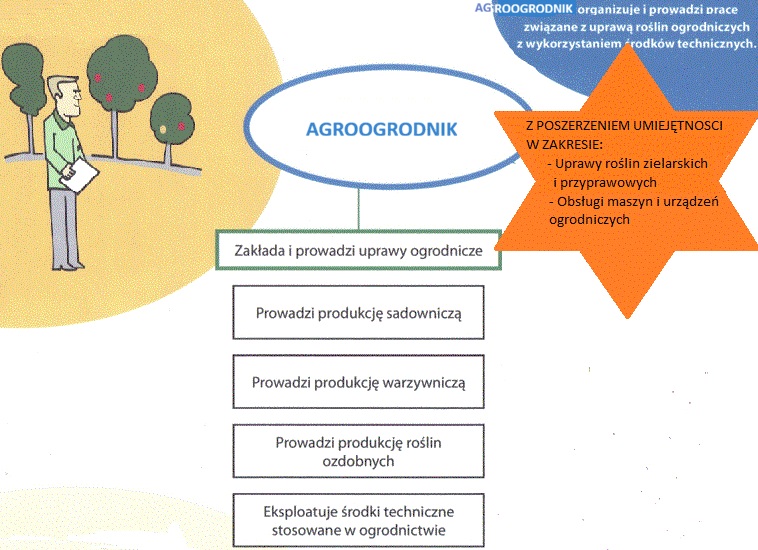 AGROOGRODNIK organizuje i prowadzi prace związane z uprawą roślin ogrodniczych z wykorzystaniem środków technicznych.

AGROOGRODNIK

Z POSZERZENIEM UMIEJĘTNOSCI W ZAKRESIE:
- Uprawy roślin zielarskich i przyprawowych
- Obsługi maszyn i urządzeń ogrodniczych

Zakłada i prowadzi uprawy ogrodnicze

Prowadzi produkcję sadowniczą

Prowadzi produkcję warzywniczą

Prowadzi produkcję roślin ozdobnych

Eksploatuje środki techniczne stosowane w ogrodnictwie